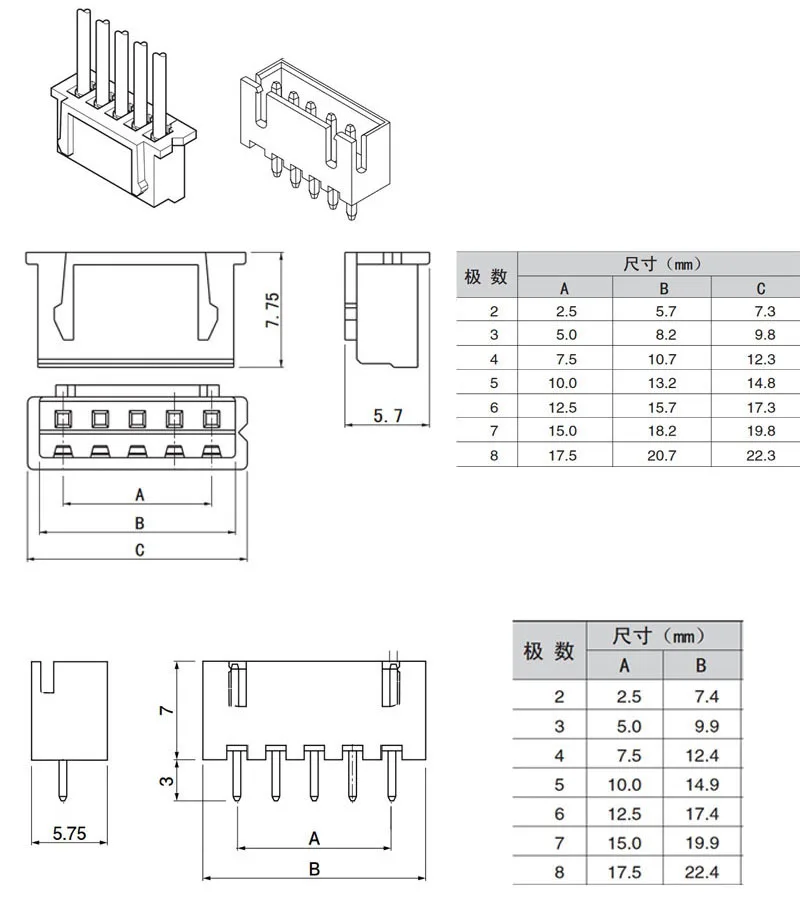 7.75

5.7

A

B

C

| 极 数 | 尺寸（mm） A | B | C |
|---|---|---|---|
| 2 | 2.5 | 5.7 | 7.3 |
| 3 | 5.0 | 8.2 | 9.8 |
| 4 | 7.5 | 10.7 | 12.3 |
| 5 | 10.0 | 13.2 | 14.8 |
| 6 | 12.5 | 15.7 | 17.3 |
| 7 | 15.0 | 18.2 | 19.8 |
| 8 | 17.5 | 20.7 | 22.3 |

7

3

5.75

A

B

| 极 数 | 尺寸（mm） A | B |
|---|---|---|
| 2 | 2.5 | 7.4 |
| 3 | 5.0 | 9.9 |
| 4 | 7.5 | 12.4 |
| 5 | 10.0 | 14.9 |
| 6 | 12.5 | 17.4 |
| 7 | 15.0 | 19.9 |
| 8 | 17.5 | 22.4 |